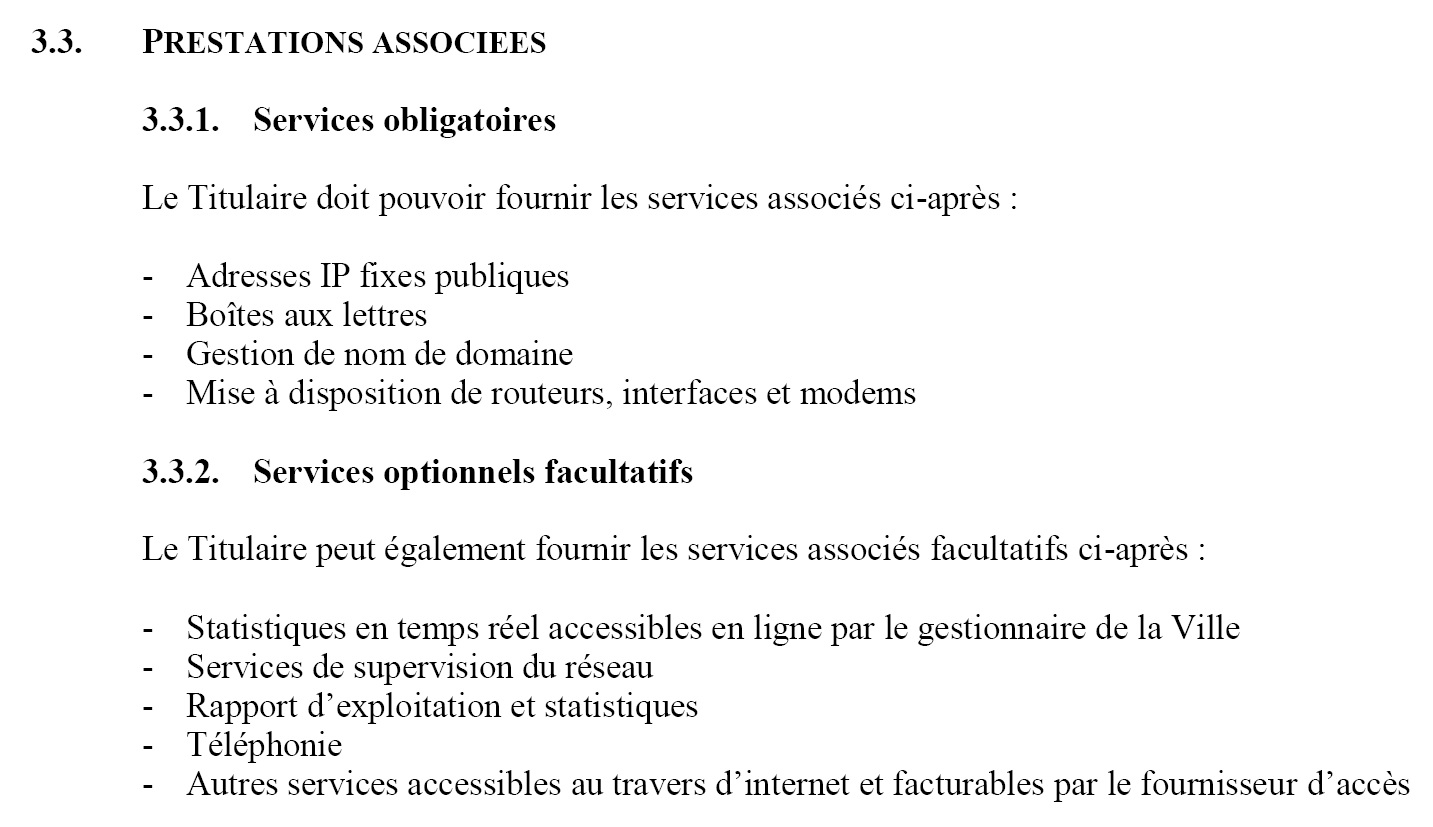 3.3. PRESTATIONS ASSOCIEES

3.3.1. Services obligatoires

Le Titulaire doit pouvoir fournir les services associés ci-après :

- Adresses IP fixes publiques
- Boîtes aux lettres
- Gestion de nom de domaine
- Mise à disposition de routeurs, interfaces et modems

3.3.2. Services optionnels facultatifs

Le Titulaire peut également fournir les services associés facultatifs ci-après :

- Statistiques en temps réel accessibles en ligne par le gestionnaire de la Ville
- Services de supervision du réseau
- Rapport d'exploitation et statistiques
- Téléphonie
- Autres services accessibles au travers d'internet et facturables par le fournisseur d'accès